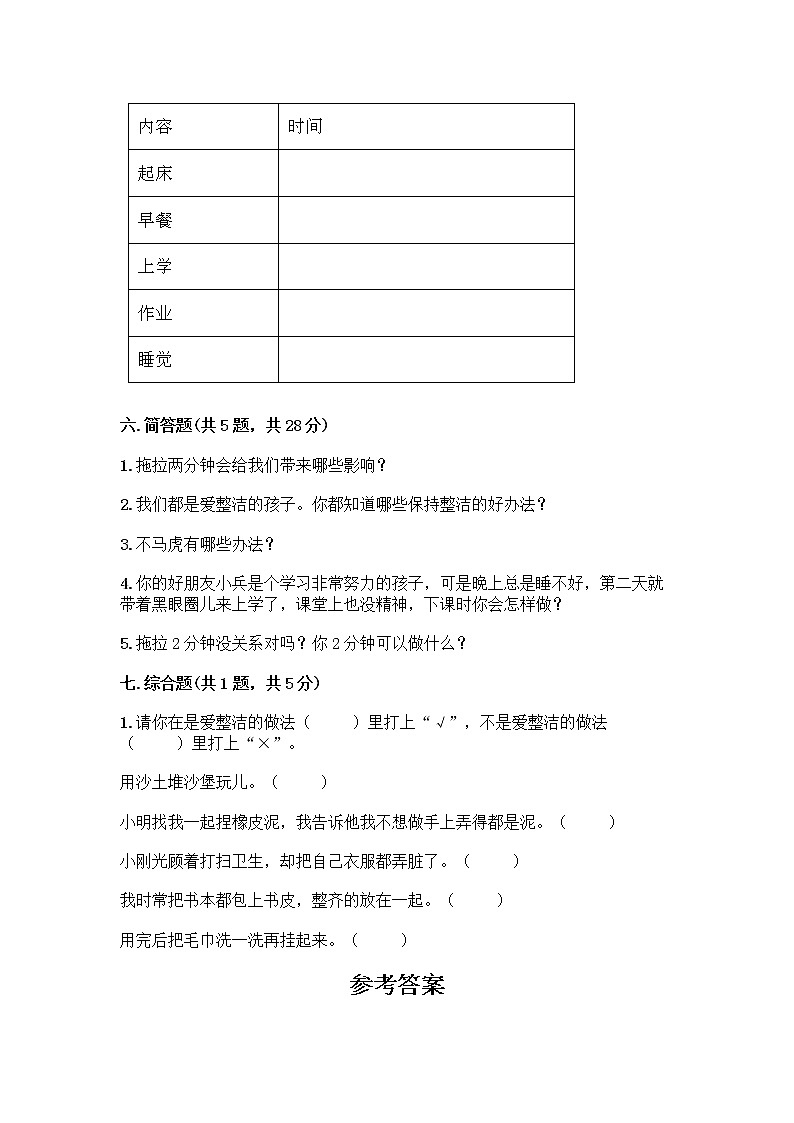 | 内容 | 时间 |
|---|---|
| 起床 |  |
| 早餐 |  |
| 上学 |  |
| 作业 |  |
| 睡觉 |  |

六. 简答题(共 5 题，共 28 分)

1. 拖拉两分钟会给我们带来哪些影响？

2. 我们都是爱整洁的孩子。你都知道哪些保持整洁的好办法？

3. 不马虎有哪些办法？

4. 你的好朋友小兵是个学习非常努力的孩子，可是晚上总是睡不好，第二天就带着黑眼圈儿来上学了，课堂上也没精神，下课时你会怎样做？

5. 拖拉 2 分钟没关系对吗？你 2 分钟可以做什么？

七. 综合题(共 1 题，共 5 分)

1. 请你在是爱整洁的做法（　　）里打上“√”，不是爱整洁的做法（　　）里打上“×”。

用沙土堆沙堡玩儿。（　　）

小明找我一起捏橡皮泥，我告诉他我不想做手上弄得都是泥。（　　）

小刚光顾着打扫卫生，却把自己衣服都弄脏了。（　　）

我时常把书本都包上书皮，整齐的放在一起。（　　）

用完后把毛巾洗一洗再挂起来。（　　）

参考答案